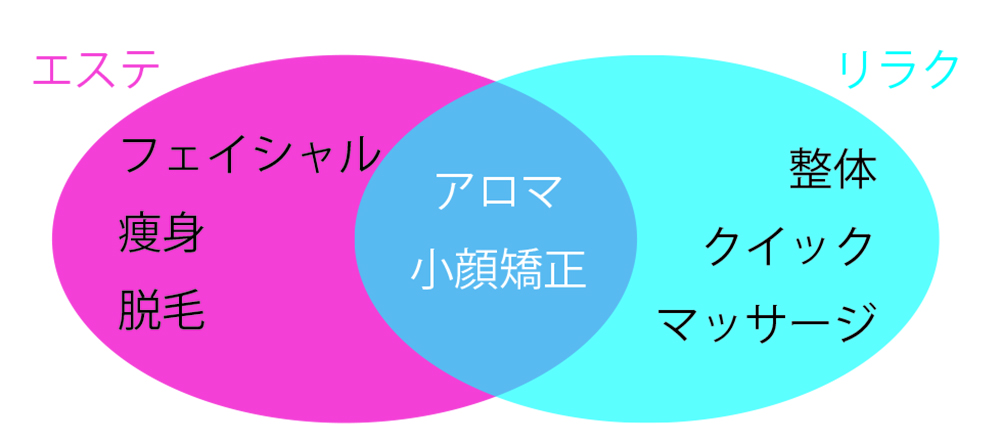 エステ

リラク

フェイシャル

痩身

脱毛

アロマ

小顔矯正

整体

クイック

マッサージ